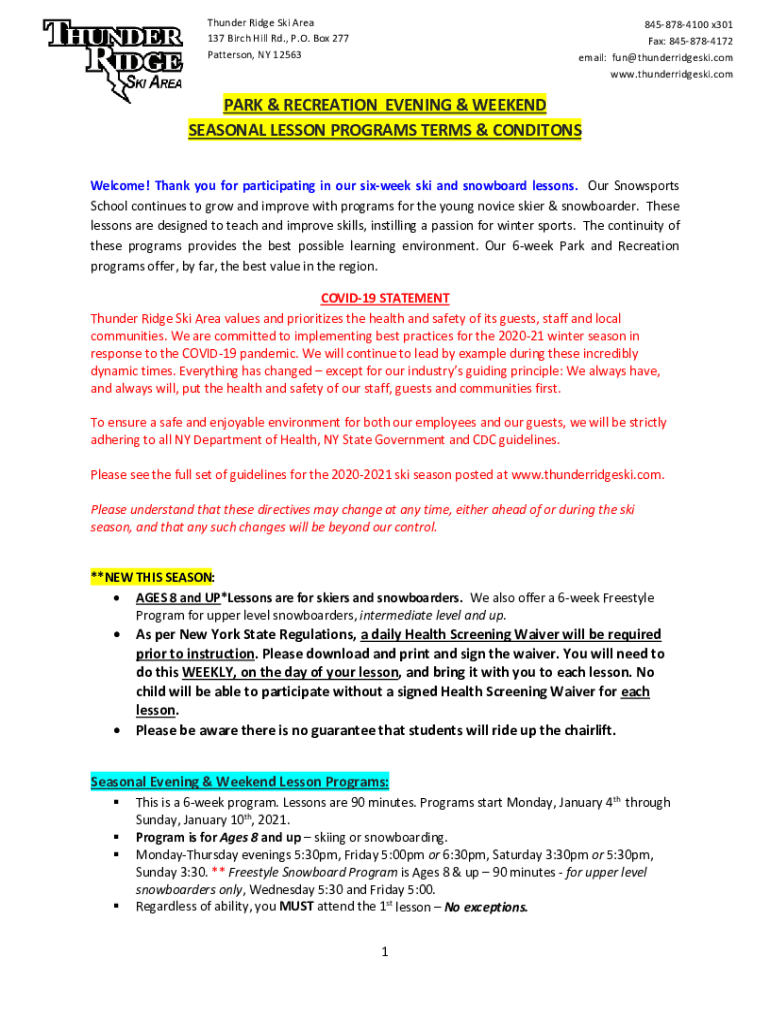 THUNDER RIDGE SKI AREA

Thunder Ridge Ski Area
137 Birch Hill Rd., P.O. Box 277
Patterson, NY 12563

845-878-4100 x301
Fax: 845-878-4172
email: fun@thunderridgeski.com
www.thunderridgeski.com

PARK & RECREATION EVENING & WEEKEND
SEASONAL LESSON PROGRAMS TERMS & CONDITONS

Welcome! Thank you for participating in our six-week ski and snowboard lessons. Our Snowsports School continues to grow and improve with programs for the young novice skier & snowboarder. These lessons are designed to teach and improve skills, instilling a passion for winter sports. The continuity of these programs provides the best possible learning environment. Our 6-week Park and Recreation programs offer, by far, the best value in the region.

COVID-19 STATEMENT
Thunder Ridge Ski Area values and prioritizes the health and safety of its guests, staff and local communities. We are committed to implementing best practices for the 2020-21 winter season in response to the COVID-19 pandemic. We will continue to lead by example during these incredibly dynamic times. Everything has changed – except for our industry's guiding principle: We always have, and always will, put the health and safety of our staff, guests and communities first.

To ensure a safe and enjoyable environment for both our employees and our guests, we will be strictly adhering to all NY Department of Health, NY State Government and CDC guidelines.

Please see the full set of guidelines for the 2020-2021 ski season posted at www.thunderridgeski.com.

Please understand that these directives may change at any time, either ahead of or during the ski season, and that any such changes will be beyond our control.

**NEW THIS SEASON:
• AGES 8 and UP*Lessons are for skiers and snowboarders. We also offer a 6-week Freestyle Program for upper level snowboarders, intermediate level and up.
• As per New York State Regulations, a daily Health Screening Waiver will be required prior to instruction. Please download and print and sign the waiver. You will need to do this WEEKLY, on the day of your lesson, and bring it with you to each lesson. No child will be able to participate without a signed Health Screening Waiver for each lesson.
• Please be aware there is no guarantee that students will ride up the chairlift.

Seasonal Evening & Weekend Lesson Programs:
▪ This is a 6-week program. Lessons are 90 minutes. Programs start Monday, January 4$^{th}$ through Sunday, January 10$^{th}$, 2021.
▪ Program is for Ages 8 and up – skiing or snowboarding.
▪ Monday-Thursday evenings 5:30pm, Friday 5:00pm or 6:30pm, Saturday 3:30pm or 5:30pm, Sunday 3:30. ** Freestyle Snowboard Program is Ages 8 & up – 90 minutes - for upper level snowboarders only, Wednesday 5:30 and Friday 5:00.
▪ Regardless of ability, you MUST attend the 1$^{st}$ lesson – No exceptions.

1